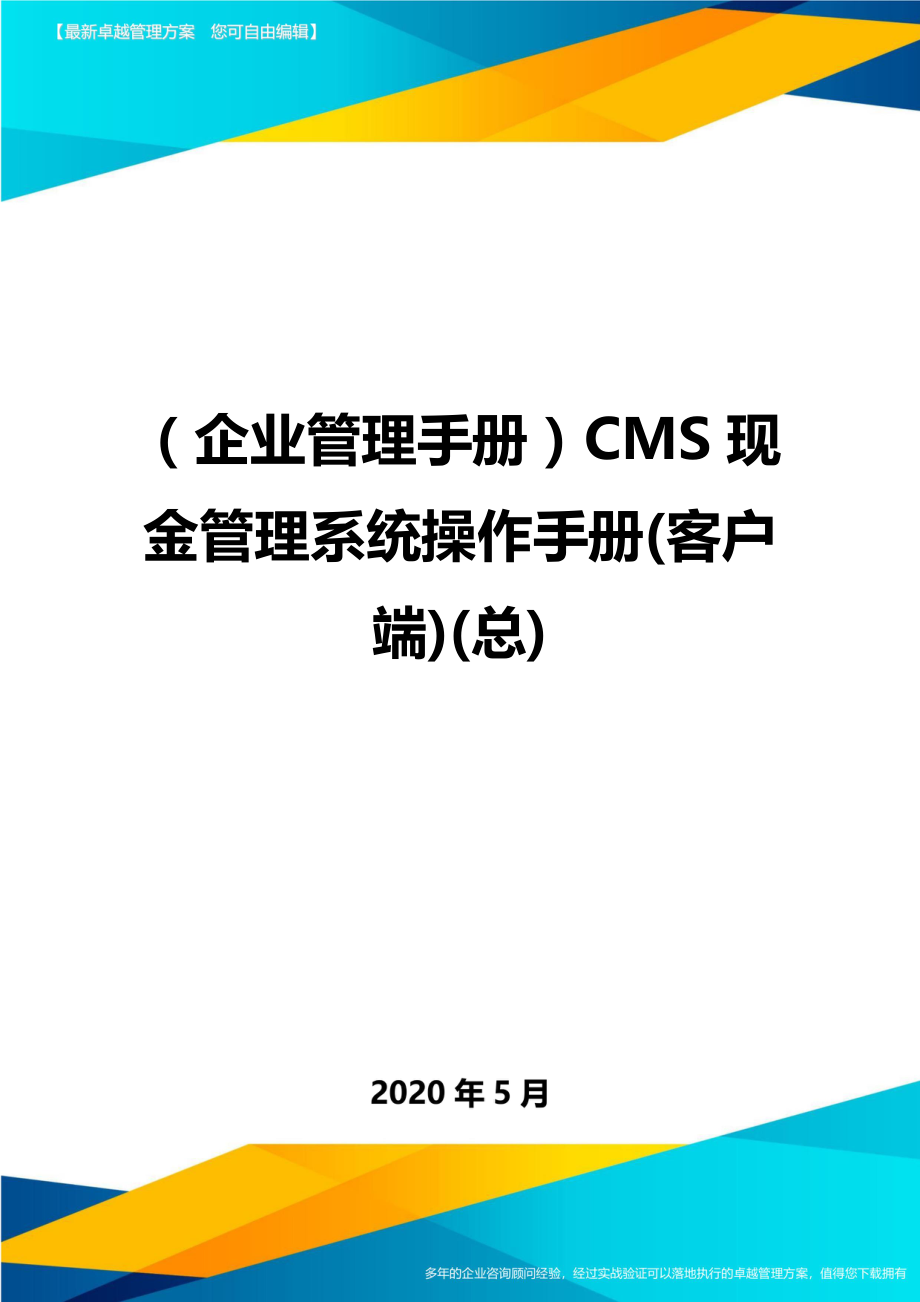 【最新卓越管理方案　您可自由编辑】

（企业管理手册）CMS现金管理系统操作手册(客户端)(总)

2020年5月

多年的企业咨询顾问经验，经过实战验证可以落地执行的卓越管理方案，值得您下载拥有